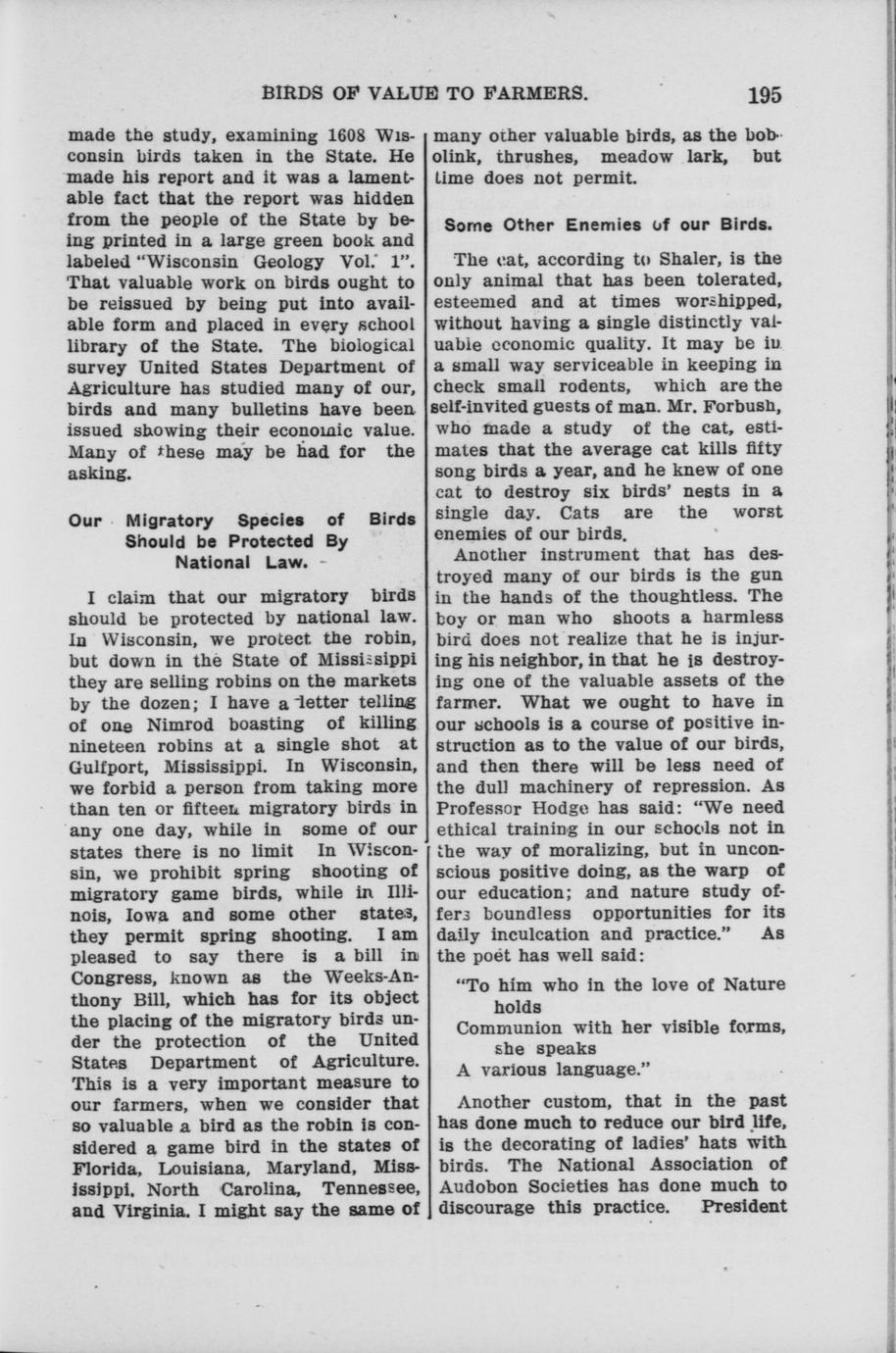 BIRDS OF VALUE TO FARMERS. 195

made the study, examining 1608 Wisconsin birds taken in the State. He made his report and it was a lamentable fact that the report was hidden from the people of the State by being printed in a large green book and labeled "Wisconsin Geology Vol. 1". That valuable work on birds ought to be reissued by being put into available form and placed in every school library of the State. The biological survey United States Department of Agriculture has studied many of our birds and many bulletins have been issued showing their economic value. Many of these may be had for the asking.

Our Migratory Species of Birds Should be Protected By National Law.

I claim that our migratory birds should be protected by national law. In Wisconsin, we protect the robin, but down in the State of Mississippi they are selling robins on the markets by the dozen; I have a letter telling of one Nimrod boasting of killing nineteen robins at a single shot at Gulfport, Mississippi. In Wisconsin, we forbid a person from taking more than ten or fifteen migratory birds in any one day, while in some of our states there is no limit In Wisconsin, we prohibit spring shooting of migratory game birds, while in Illinois, Iowa and some other states, they permit spring shooting. I am pleased to say there is a bill in Congress, known as the Weeks-Anthony Bill, which has for its object the placing of the migratory birds under the protection of the United States Department of Agriculture. This is a very important measure to our farmers, when we consider that so valuable a bird as the robin is considered a game bird in the states of Florida, Louisiana, Maryland, Mississippi, North Carolina, Tennessee, and Virginia. I might say the same of many other valuable birds, as the bobolink, thrushes, meadow lark, but time does not permit.

Some Other Enemies of our Birds.

The cat, according to Shaler, is the only animal that has been tolerated, esteemed and at times worshipped, without having a single distinctly valuable economic quality. It may be in a small way serviceable in keeping in check small rodents, which are the self-invited guests of man. Mr. Forbush, who made a study of the cat, estimates that the average cat kills fifty song birds a year, and he knew of one cat to destroy six birds' nests in a single day. Cats are the worst enemies of our birds.

Another instrument that has destroyed many of our birds is the gun in the hands of the thoughtless. The boy or man who shoots a harmless bird does not realize that he is injuring his neighbor, in that he is destroying one of the valuable assets of the farmer. What we ought to have in our schools is a course of positive instruction as to the value of our birds, and then there will be less need of the dull machinery of repression. As Professor Hodge has said: "We need ethical training in our schools not in the way of moralizing, but in unconscious positive doing, as the warp of our education; and nature study offers boundless opportunities for its daily inculcation and practice." As the poet has well said:

"To him who in the love of Nature holds
Communion with her visible forms, she speaks
A various language."

Another custom, that in the past has done much to reduce our bird life, is the decorating of ladies' hats with birds. The National Association of Audobon Societies has done much to discourage this practice. President